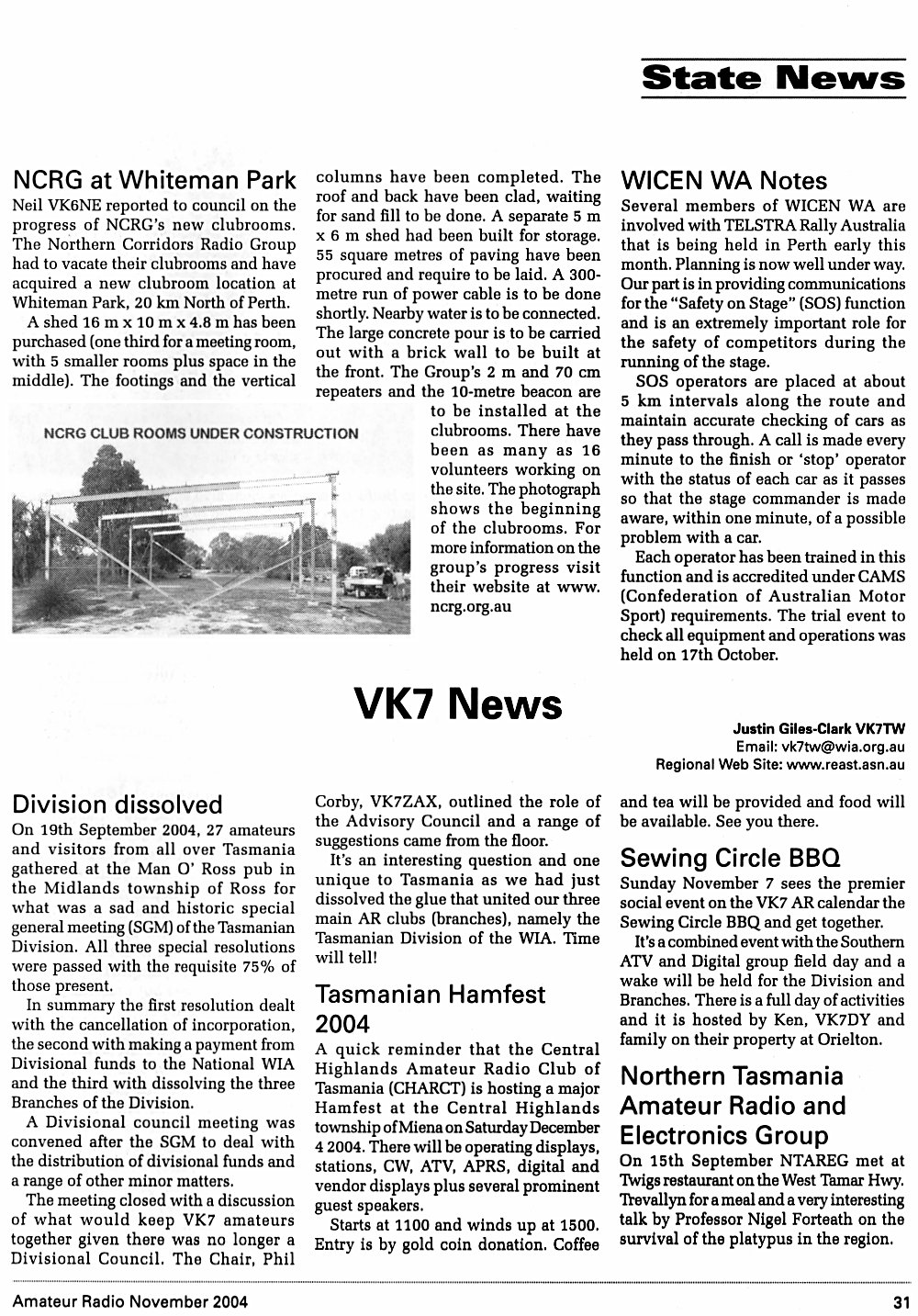 State News

NCRG at Whiteman Park

Neil VK6NE reported to council on the progress of NCRG's new clubrooms. The Northern Corridors Radio Group had to vacate their clubrooms and have acquired a new clubroom location at Whiteman Park, 20 km North of Perth.

A shed 16 m x 10 m x 4.8 m has been purchased (one third for a meeting room, with 5 smaller rooms plus space in the middle). The footings and the vertical columns have been completed. The roof and back have been clad, waiting for sand fill to be done. A separate 5 m x 6 m shed had been built for storage. 55 square metres of paving have been procured and require to be laid. A 300-metre run of power cable is to be done shortly. Nearby water is to be connected. The large concrete pour is to be carried out with a brick wall to be built at the front. The Group's 2 m and 70 cm repeaters and the 10-metre beacon are to be installed at the clubrooms. There have been as many as 16 volunteers working on the site. The photograph shows the beginning of the clubrooms. For more information on the group's progress visit their website at www.ncrg.org.au

NCRG CLUB ROOMS UNDER CONSTRUCTION

WICEN WA Notes

Several members of WICEN WA are involved with TELSTRA Rally Australia that is being held in Perth early this month. Planning is now well under way. Our part is in providing communications for the "Safety on Stage" (SOS) function and is an extremely important role for the safety of competitors during the running of the stage.

SOS operators are placed at about 5 km intervals along the route and maintain accurate checking of cars as they pass through. A call is made every minute to the finish or 'stop' operator with the status of each car as it passes so that the stage commander is made aware, within one minute, of a possible problem with a car.

Each operator has been trained in this function and is accredited under CAMS (Confederation of Australian Motor Sport) requirements. The trial event to check all equipment and operations was held on 17th October.

VK7 News

Justin Giles-Clark VK7TW
Email: vk7tw@wia.org.au
Regional Web Site: www.reast.asn.au

Division dissolved

On 19th September 2004, 27 amateurs and visitors from all over Tasmania gathered at the Man O' Ross pub in the Midlands township of Ross for what was a sad and historic special general meeting (SGM) of the Tasmanian Division. All three special resolutions were passed with the requisite 75% of those present.

In summary the first resolution dealt with the cancellation of incorporation, the second with making a payment from Divisional funds to the National WIA and the third with dissolving the three Branches of the Division.

A Divisional council meeting was convened after the SGM to deal with the distribution of divisional funds and a range of other minor matters.

The meeting closed with a discussion of what would keep VK7 amateurs together given there was no longer a Divisional Council. The Chair, Phil Corby, VK7ZAX, outlined the role of the Advisory Council and a range of suggestions came from the floor.

It's an interesting question and one unique to Tasmania as we had just dissolved the glue that united our three main AR clubs (branches), namely the Tasmanian Division of the WIA. Time will tell!

Tasmanian Hamfest 2004

A quick reminder that the Central Highlands Amateur Radio Club of Tasmania (CHARCT) is hosting a major Hamfest at the Central Highlands township of Miena on Saturday December 4 2004. There will be operating displays, stations, CW, ATV, APRS, digital and vendor displays plus several prominent guest speakers.

Starts at 1100 and winds up at 1500. Entry is by gold coin donation. Coffee and tea will be provided and food will be available. See you there.

Sewing Circle BBQ

Sunday November 7 sees the premier social event on the VK7 AR calendar the Sewing Circle BBQ and get together.

It's a combined event with the Southern ATV and Digital group field day and a wake will be held for the Division and Branches. There is a full day of activities and it is hosted by Ken, VK7DY and family on their property at Orielton.

Northern Tasmania Amateur Radio and Electronics Group

On 15th September NTAREG met at Twigs restaurant on the West Tamar Hwy. Trevallyn for a meal and a very interesting talk by Professor Nigel Forteath on the survival of the platypus in the region.

Amateur Radio November 2004 31